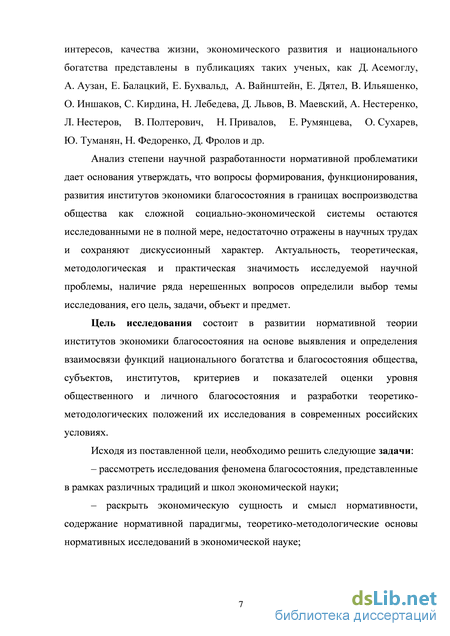 интересов, качества жизни, экономического развития и национального богатства представлены в публикациях таких ученых, как Д. Асемоглу, А. Аузан, Е. Балацкий, Е. Бухвальд, А. Вайнштейн, Е. Дятел, В. Ильяшенко, О. Иншаков, С. Кирдина, Н. Лебедева, Д. Львов, В. Маевский, А. Нестеренко, Л. Нестеров, В. Полтерович, Н. Привалов, Е. Румянцева, О. Сухарев, Ю. Туманян, Н. Федоренко, Д. Фролов и др.

Анализ степени научной разработанности нормативной проблематики дает основания утверждать, что вопросы формирования, функционирования, развития институтов экономики благосостояния в границах воспроизводства общества как сложной социально-экономической системы остаются исследованными не в полной мере, недостаточно отражены в научных трудах и сохраняют дискуссионный характер. Актуальность, теоретическая, методологическая и практическая значимость исследуемой научной проблемы, наличие ряда нерешенных вопросов определили выбор темы исследования, его цель, задачи, объект и предмет.

Цель исследования состоит в развитии нормативной теории институтов экономики благосостояния на основе выявления и определения взаимосвязи функций национального богатства и благосостояния общества, субъектов, институтов, критериев и показателей оценки уровня общественного и личного благосостояния и разработки теоретико-методологических положений их исследования в современных российских условиях.

Исходя из поставленной цели, необходимо решить следующие задачи:

– рассмотреть исследования феномена благосостояния, представленные в рамках различных традиций и школ экономической науки;

– раскрыть экономическую сущность и смысл нормативности, содержание нормативной парадигмы, теоретико-методологические основы нормативных исследований в экономической науке;

7

dsLib.net
библиотека диссертаций